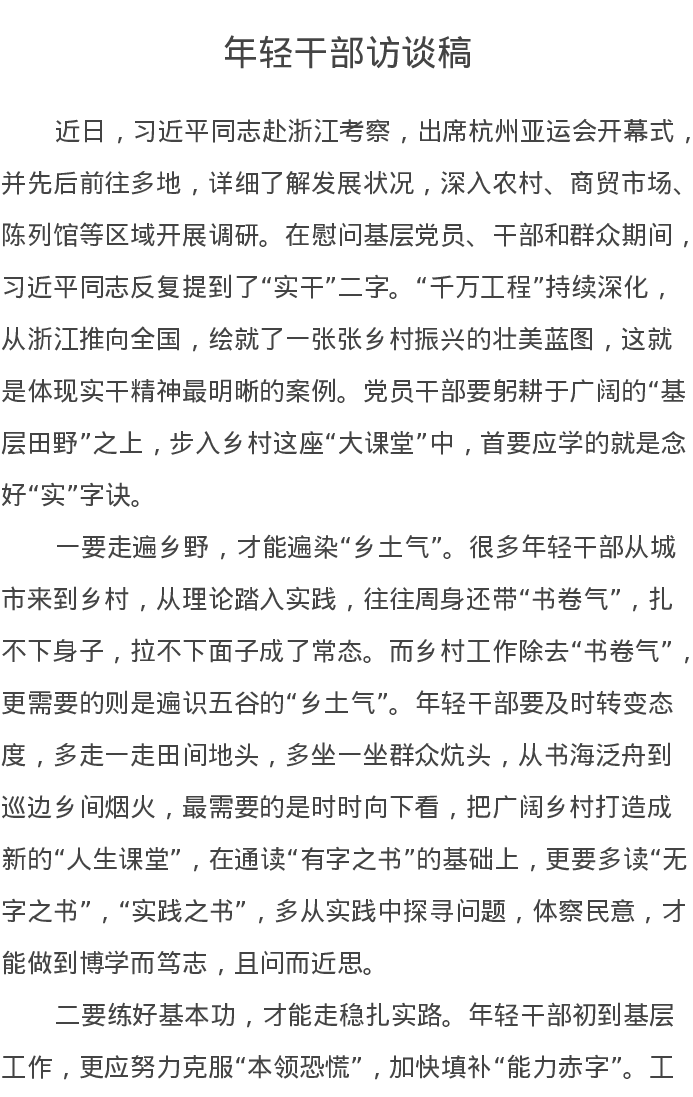 年轻干部访谈稿

近日，习近平同志赴浙江考察，出席杭州亚运会开幕式，并先后前往多地，详细了解发展状况，深入农村、商贸市场、陈列馆等区域开展调研。在慰问基层党员、干部和群众期间，习近平同志反复提到了“实干”二字。“千万工程”持续深化，从浙江推向全国，绘就了一张张乡村振兴的壮美蓝图，这就是体现实干精神最明晰的案例。党员干部要躬耕于广阔的“基层田野”之上，步入乡村这座“大课堂”中，首要应学的就是念好“实”字诀。

一要走遍乡野，才能遍染“乡土气”。很多年轻干部从城市来到乡村，从理论踏入实践，往往周身还带“书卷气”，扎不下身子，拉不下面子成了常态。而乡村工作除去“书卷气”，更需要的则是遍识五谷的“乡土气”。年轻干部要及时转变态度，多走一走田间地头，多坐一坐群众炕头，从书海泛舟到巡边乡间烟火，最需要的是时时向下看，把广阔乡村打造成新的“人生课堂”，在通读“有字之书”的基础上，更要多读“无字之书”，“实践之书”，多从实践中探寻问题，体察民意，才能做到博学而笃志，且问而近思。

二要练好基本功，才能走稳扎实路。年轻干部初到基层工作，更应努力克服“本领恐慌”，加快填补“能力赤字”。工